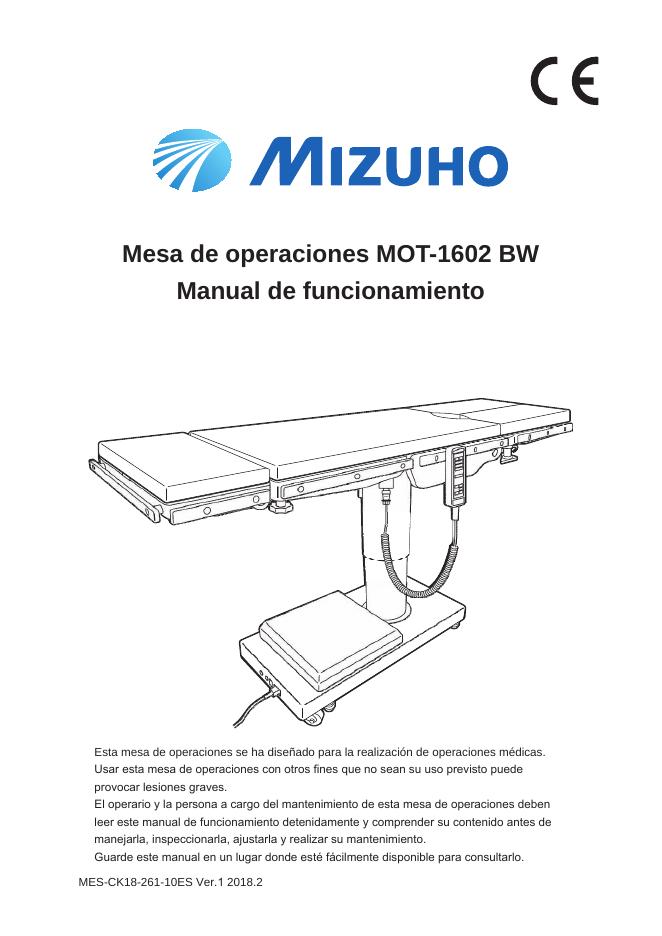 CE

MIZUHO

Mesa de operaciones MOT-1602 BW
Manual de funcionamiento

Esta mesa de operaciones se ha diseñado para la realización de operaciones médicas.
Usar esta mesa de operaciones con otros fines que no sean su uso previsto puede provocar lesiones graves.
El operario y la persona a cargo del mantenimiento de esta mesa de operaciones deben leer este manual de funcionamiento detenidamente y comprender su contenido antes de manejarla, inspeccionarla, ajustarla y realizar su mantenimiento.
Guarde este manual en un lugar donde esté fácilmente disponible para consultarlo.

MES-CK18-261-10ES Ver.1 2018.2